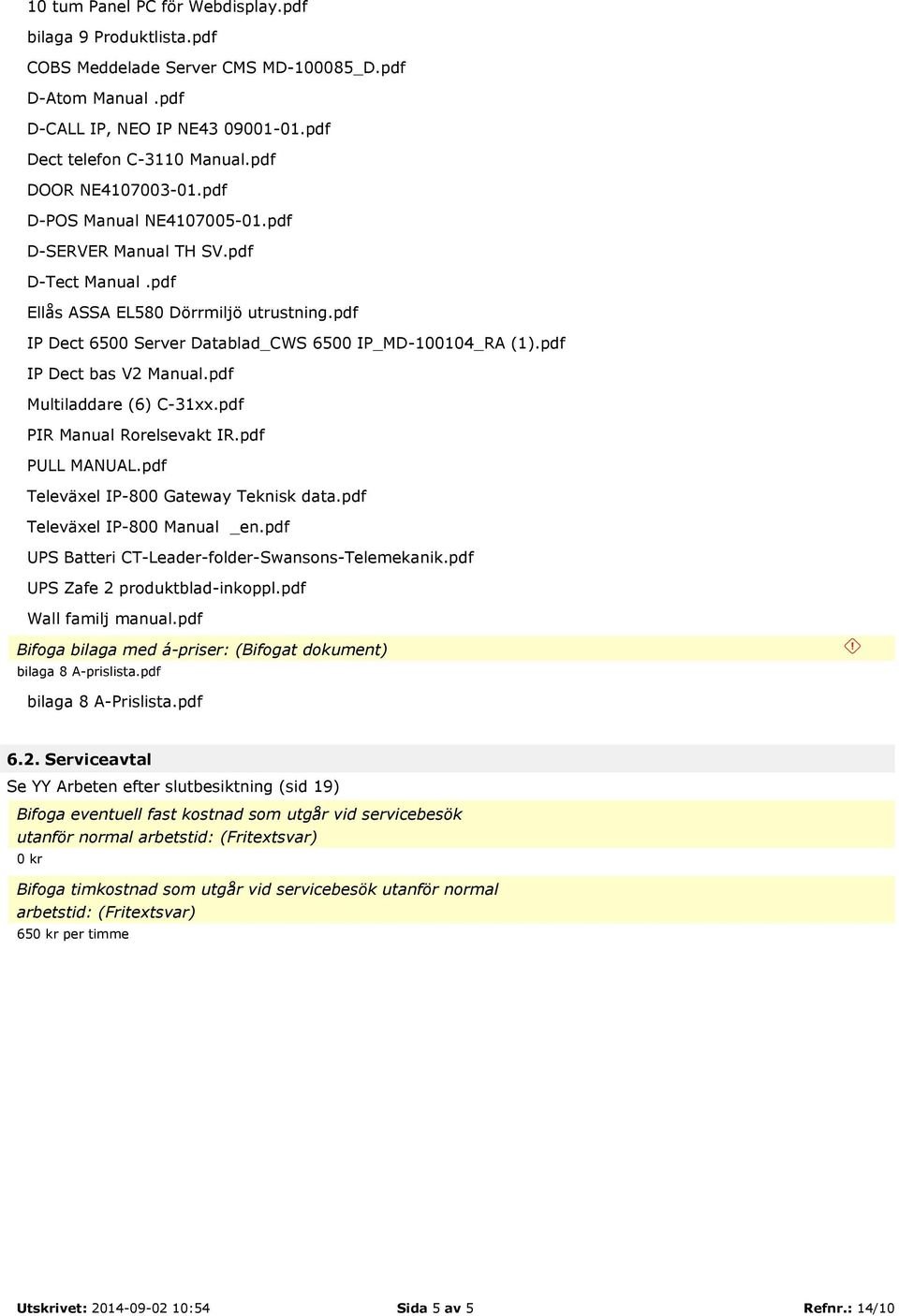 10 tum Panel PC för Webdisplay.pdf

bilaga 9 Produktlista.pdf

COBS Meddelade Server CMS MD-100085_D.pdf

D-Atom Manual .pdf

D-CALL IP, NEO IP NE43 09001-01.pdf

Dect telefon C-3110 Manual.pdf

DOOR NE4107003-01.pdf

D-POS Manual NE4107005-01.pdf

D-SERVER Manual TH SV.pdf

D-Tect Manual .pdf

Ellås ASSA EL580 Dörrmiljö utrustning.pdf

IP Dect 6500 Server Datablad_CWS 6500 IP_MD-100104_RA (1).pdf

IP Dect bas V2 Manual.pdf

Multiladdare (6) C-31xx.pdf

PIR Manual Rorelsevakt IR.pdf

PULL MANUAL.pdf

Televäxel IP-800 Gateway Teknisk data.pdf

Televäxel IP-800 Manual _en.pdf

UPS Batteri CT-Leader-folder-Swansons-Telemekanik.pdf

UPS Zafe 2 produktblad-inkoppl.pdf

Wall familj manual.pdf

Bifoga bilaga med á-priser: (Bifogat dokument)
bilaga 8 A-prislista.pdf

bilaga 8 A-Prislista.pdf

6.2. Serviceavtal

Se YY Arbeten efter slutbesiktning (sid 19)

Bifoga eventuell fast kostnad som utgår vid servicebesök utanför normal arbetstid: (Fritextsvar)
0 kr

Bifoga timkostnad som utgår vid servicebesök utanför normal arbetstid: (Fritextsvar)
650 kr per timme

Utskrivet: 2014-09-02 10:54 Sida 5 av 5 Refnr.: 14/10